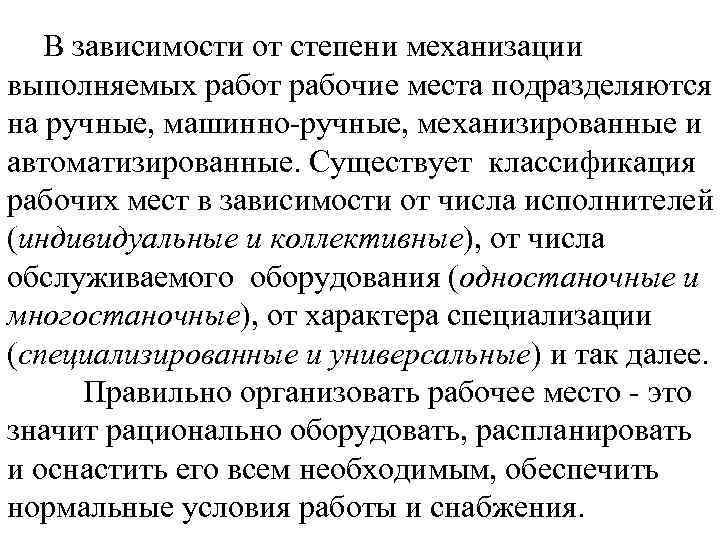 В зависимости от степени механизации выполняемых работ рабочие места подразделяются на ручные, машинно-ручные, механизированные и автоматизированные. Существует классификация рабочих мест в зависимости от числа исполнителей (индивидуальные и коллективные), от числа обслуживаемого оборудования (одностаночные и многостаночные), от характера специализации (специализированные и универсальные) и так далее.

Правильно организовать рабочее место - это значит рационально оборудовать, распланировать и оснастить его всем необходимым, обеспечить нормальные условия работы и снабжения.